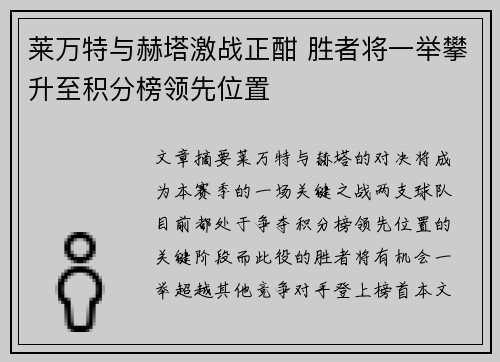 莱万特与赫塔激战正酣 胜者将一举攀升至积分榜领先位置

文章摘要莱万特与赫塔的对决将成为本赛季的一场关键之战两支球队目前都处于争夺积分榜领先位置的关键阶段而此役的胜者将有机会一举超越其他竞争对手登上榜首本文